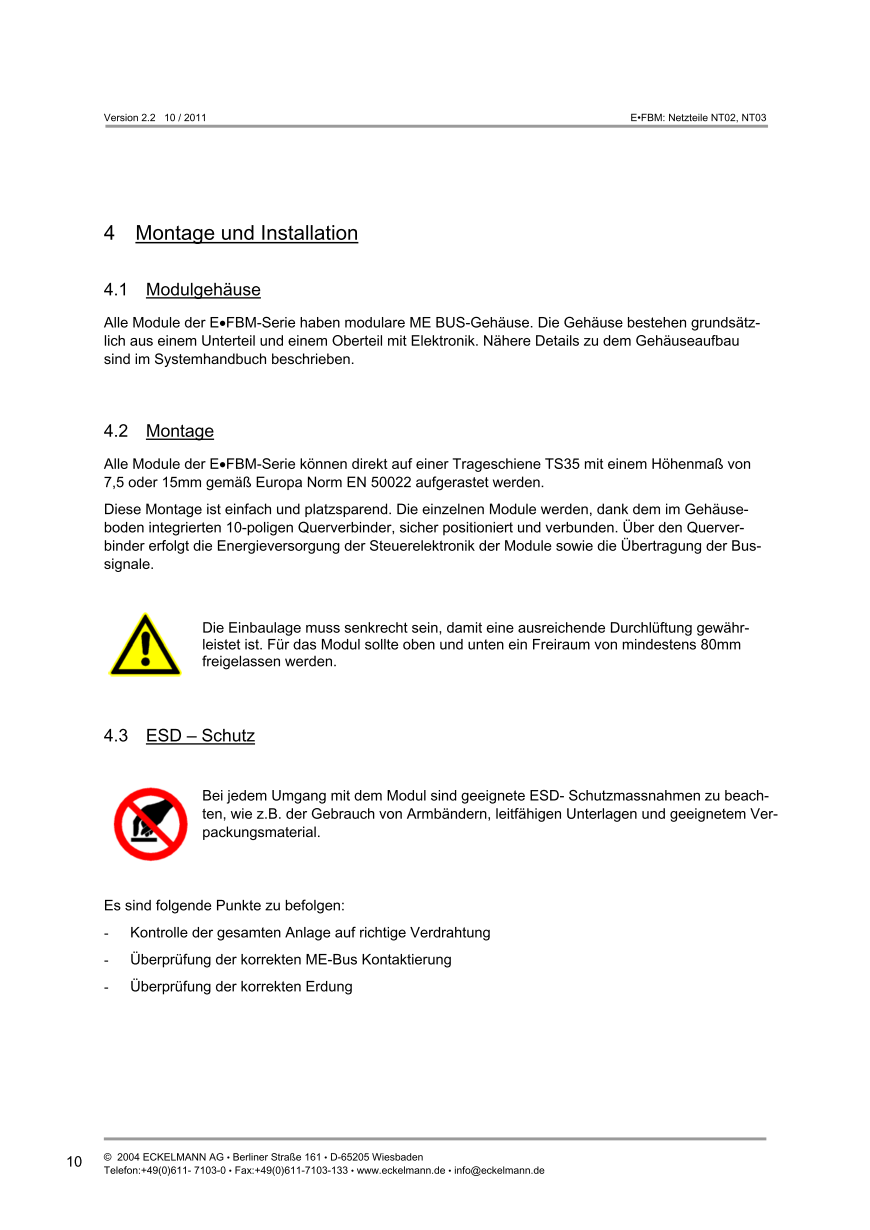 Version 2.2 10 / 2011

E•FBM: Netzteile NT02, NT03

4 Montage und Installation

4.1 Modulgehäuse

Alle Module der E•FBM-Serie haben modulare ME BUS-Gehäuse. Die Gehäuse bestehen grundsätzlich aus einem Unterteil und einem Oberteil mit Elektronik. Nähere Details zu dem Gehäuseaufbau sind im Systemhandbuch beschrieben.

4.2 Montage

Alle Module der E•FBM-Serie können direkt auf einer Trageschiene TS35 mit einem Höhenmaß von 7,5 oder 15mm gemäß Europa Norm EN 50022 aufgerastet werden.

Diese Montage ist einfach und platzsparend. Die einzelnen Module werden, dank dem im Gehäuseboden integrierten 10-poligen Querverbinder, sicher positioniert und verbunden. Über den Querverbinder erfolgt die Energieversorgung der Steuerelektronik der Module sowie die Übertragung der Bussignale.

Die Einbaulage muss senkrecht sein, damit eine ausreichende Durchlüftung gewährleistet ist. Für das Modul sollte oben und unten ein Freiraum von mindestens 80mm freigelassen werden.

4.3 ESD – Schutz

Bei jedem Umgang mit dem Modul sind geeignete ESD- Schutzmassnahmen zu beachten, wie z.B. der Gebrauch von Armbändern, leitfähigen Unterlagen und geeignetem Verpackungsmaterial.

Es sind folgende Punkte zu befolgen:

- Kontrolle der gesamten Anlage auf richtige Verdrahtung
- Überprüfung der korrekten ME-Bus Kontaktierung
- Überprüfung der korrekten Erdung

10

© 2004 ECKELMANN AG • Berliner Straße 161 • D-65205 Wiesbaden
Telefon:+49(0)611- 7103-0 • Fax:+49(0)611-7103-133 • www.eckelmann.de • info@eckelmann.de